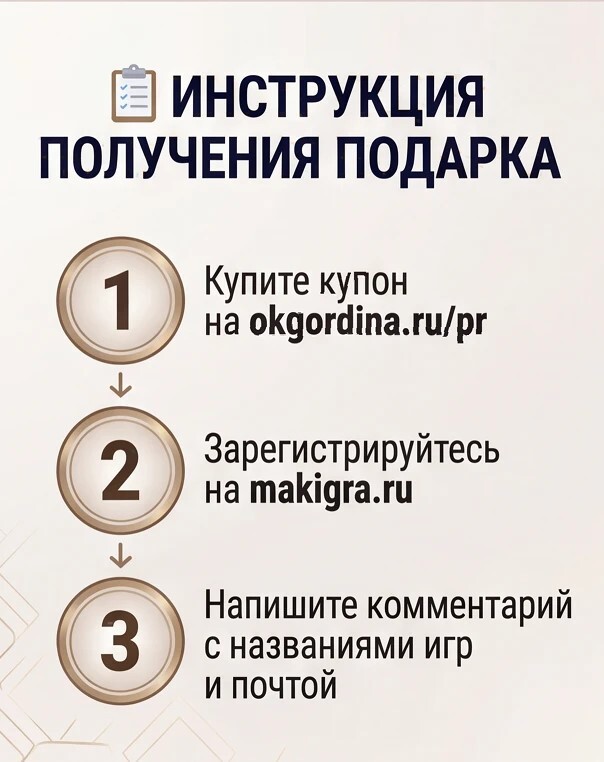 ИНСТРУКЦИЯ
ПОЛУЧЕНИЯ ПОДАРКА

1
Купите купон на okgordina.ru/pr

↓

2
Зарегистрируйтесь на makigra.ru

↓

3
Напишите комментарий с названиями игр и почтой